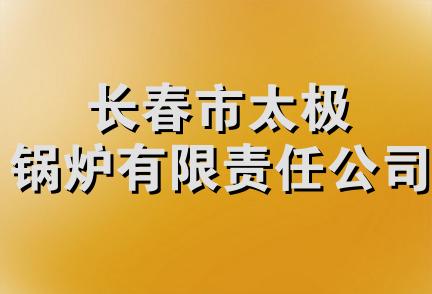 长春市太极
锅炉有限责任公司